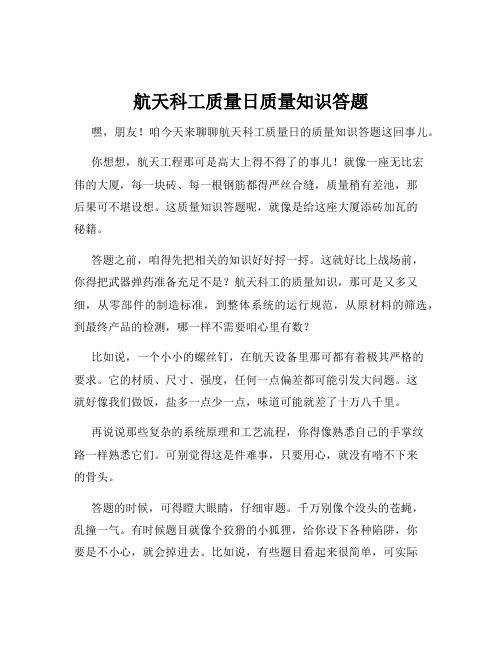 航天科工质量日质量知识答题

嘿，朋友！咱今天来聊聊航天科工质量日的质量知识答题这回事儿。

你想想，航天工程那可是高大上得不得了的事儿！就像一座无比宏伟的大厦，每一块砖、每一根钢筋都得严丝合缝，质量稍有差池，那后果可不堪设想。这质量知识答题呢，就像是给这座大厦添砖加瓦的秘籍。

答题之前，咱得先把相关的知识好好捋一捋。这就好比上战场前，你得把武器弹药准备充足不是？航天科工的质量知识，那可是又多又细，从零部件的制造标准，到整体系统的运行规范，从原材料的筛选，到最终产品的检测，哪一样不需要咱心里有数？

比如说，一个小小的螺丝钉，在航天设备里那可都有着极其严格的要求。它的材质、尺寸、强度，任何一点偏差都可能引发大问题。这就好像我们做饭，盐多一点少一点，味道可能就差了十万八千里。

再说说那些复杂的系统原理和工艺流程，你得像熟悉自己的手掌纹路一样熟悉它们。可别觉得这是件难事，只要用心，就没有啃不下来的骨头。

答题的时候，可得瞪大眼睛，仔细审题。千万别像个没头的苍蝇，乱撞一气。有时候题目就像个狡猾的小狐狸，给你设下各种陷阱，你要是不小心，就会掉进去。比如说，有些题目看起来很简单，可实际